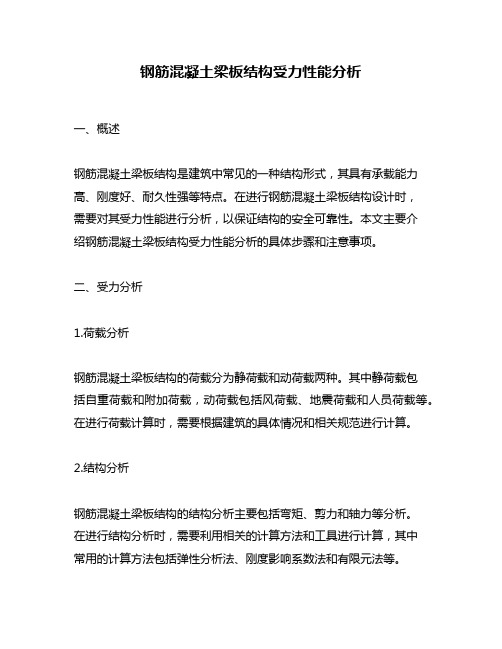 钢筋混凝土梁板结构受力性能分析

一、概述

钢筋混凝土梁板结构是建筑中常见的一种结构形式，其具有承载能力高、刚度好、耐久性强等特点。在进行钢筋混凝土梁板结构设计时，需要对其受力性能进行分析，以保证结构的安全可靠性。本文主要介绍钢筋混凝土梁板结构受力性能分析的具体步骤和注意事项。

二、受力分析

1.荷载分析

钢筋混凝土梁板结构的荷载分为静荷载和动荷载两种。其中静荷载包括自重荷载和附加荷载，动荷载包括风荷载、地震荷载和人员荷载等。在进行荷载计算时，需要根据建筑的具体情况和相关规范进行计算。

2.结构分析

钢筋混凝土梁板结构的结构分析主要包括弯矩、剪力和轴力等分析。在进行结构分析时，需要利用相关的计算方法和工具进行计算，其中常用的计算方法包括弹性分析法、刚度影响系数法和有限元法等。